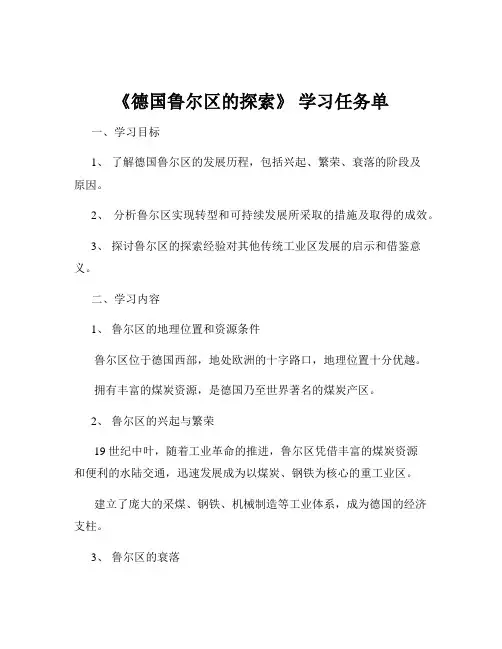 《德国鲁尔区的探索》 学习任务单

一、学习目标

1、 了解德国鲁尔区的发展历程，包括兴起、繁荣、衰落的阶段及原因。

2、 分析鲁尔区实现转型和可持续发展所采取的措施及取得的成效。

3、 探讨鲁尔区的探索经验对其他传统工业区发展的启示和借鉴意义。

二、学习内容

1、 鲁尔区的地理位置和资源条件

鲁尔区位于德国西部，地处欧洲的十字路口，地理位置十分优越。

拥有丰富的煤炭资源，是德国乃至世界著名的煤炭产区。

2、 鲁尔区的兴起与繁荣

19 世纪中叶，随着工业革命的推进，鲁尔区凭借丰富的煤炭资源和便利的水陆交通，迅速发展成为以煤炭、钢铁为核心的重工业区。

建立了庞大的采煤、钢铁、机械制造等工业体系，成为德国的经济支柱。

3、 鲁尔区的衰落